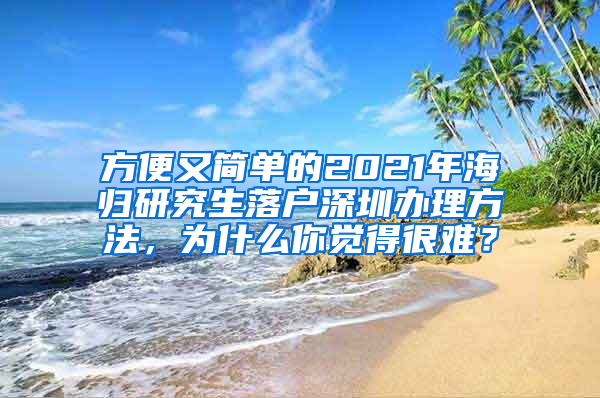 方便又简单的2021年海归研究生落户深圳办理方法，为什么你觉得很难？